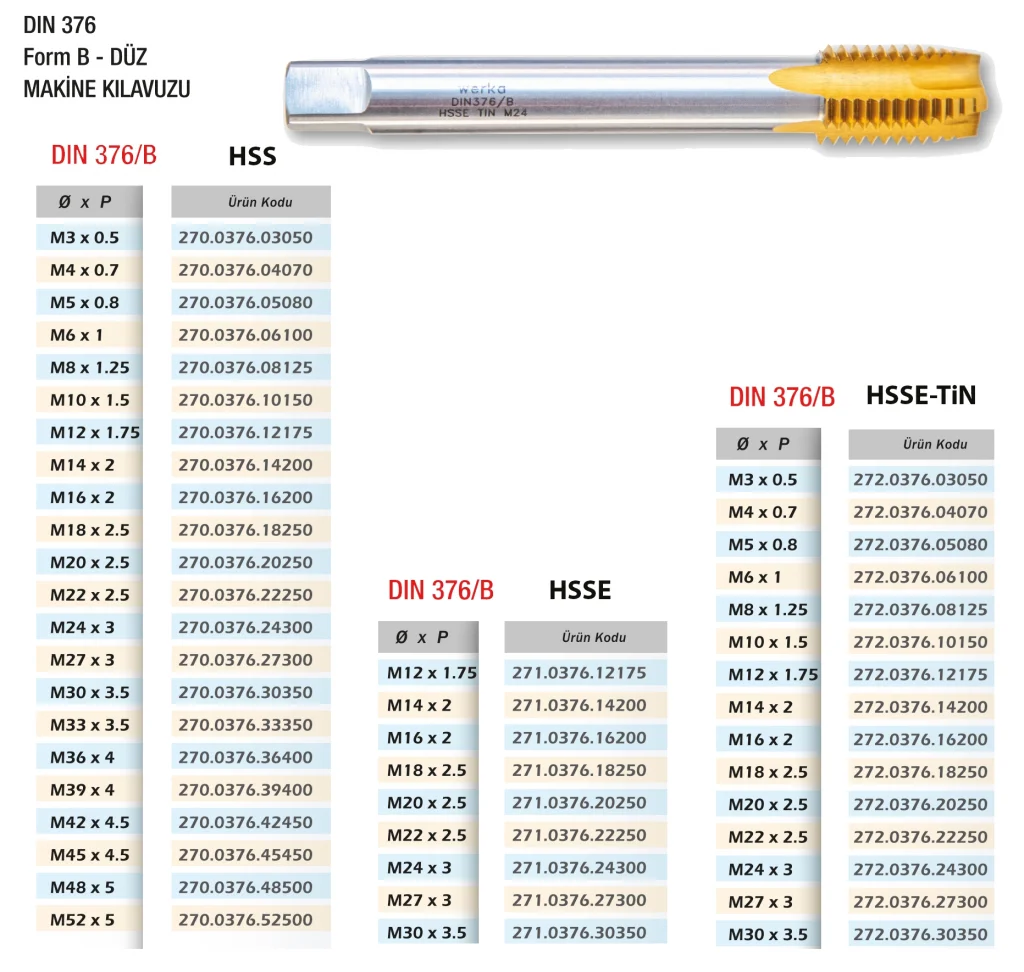 DIN 376
Form B - DÜZ
MAKİNE KILAVUZU

werka
DIN376/B
HSSE TIN M24

DIN 376/B HSS

| Ø x P | Ürün Kodu |
|---|---|
| M3 x 0.5 | 270.0376.03050 |
| M4 x 0.7 | 270.0376.04070 |
| M5 x 0.8 | 270.0376.05080 |
| M6 x 1 | 270.0376.06100 |
| M8 x 1.25 | 270.0376.08125 |
| M10 x 1.5 | 270.0376.10150 |
| M12 x 1.75 | 270.0376.12175 |
| M14 x 2 | 270.0376.14200 |
| M16 x 2 | 270.0376.16200 |
| M18 x 2.5 | 270.0376.18250 |
| M20 x 2.5 | 270.0376.20250 |
| M22 x 2.5 | 270.0376.22250 |
| M24 x 3 | 270.0376.24300 |
| M27 x 3 | 270.0376.27300 |
| M30 x 3.5 | 270.0376.30350 |
| M33 x 3.5 | 270.0376.33350 |
| M36 x 4 | 270.0376.36400 |
| M39 x 4 | 270.0376.39400 |
| M42 x 4.5 | 270.0376.42450 |
| M45 x 4.5 | 270.0376.45450 |
| M48 x 5 | 270.0376.48500 |
| M52 x 5 | 270.0376.52500 |

DIN 376/B HSSE

| Ø x P | Ürün Kodu |
|---|---|
| M12 x 1.75 | 271.0376.12175 |
| M14 x 2 | 271.0376.14200 |
| M16 x 2 | 271.0376.16200 |
| M18 x 2.5 | 271.0376.18250 |
| M20 x 2.5 | 271.0376.20250 |
| M22 x 2.5 | 271.0376.22250 |
| M24 x 3 | 271.0376.24300 |
| M27 x 3 | 271.0376.27300 |
| M30 x 3.5 | 271.0376.30350 |

DIN 376/B HSSE-TiN

| Ø x P | Ürün Kodu |
|---|---|
| M3 x 0.5 | 272.0376.03050 |
| M4 x 0.7 | 272.0376.04070 |
| M5 x 0.8 | 272.0376.05080 |
| M6 x 1 | 272.0376.06100 |
| M8 x 1.25 | 272.0376.08125 |
| M10 x 1.5 | 272.0376.10150 |
| M12 x 1.75 | 272.0376.12175 |
| M14 x 2 | 272.0376.14200 |
| M16 x 2 | 272.0376.16200 |
| M18 x 2.5 | 272.0376.18250 |
| M20 x 2.5 | 272.0376.20250 |
| M22 x 2.5 | 272.0376.22250 |
| M24 x 3 | 272.0376.24300 |
| M27 x 3 | 272.0376.27300 |
| M30 x 3.5 | 272.0376.30350 |